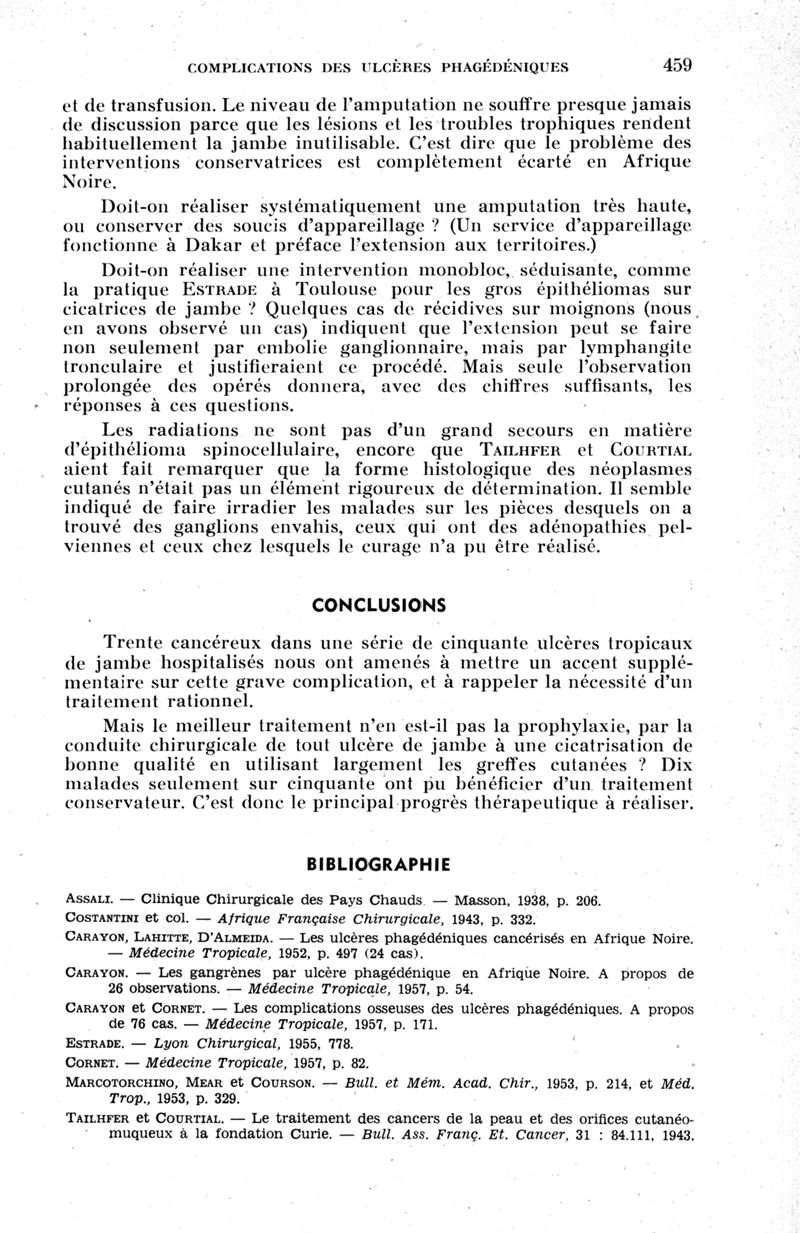 COMPLICATIONS DES ULCÈRES PHAGÉDÉNIQUES 459

et de transfusion. Le niveau de l'amputation ne souffre presque jamais de discussion parce que les lésions et les troubles trophiques rendent habituellement la jambe inutilisable. C'est dire que le problème des interventions conservatrices est complètement écarté en Afrique Noire.

Doit-on réaliser systématiquement une amputation très haute, ou conserver des soucis d'appareillage ? (Un service d'appareillage fonctionne à Dakar et préface l'extension aux territoires.)

Doit-on réaliser une intervention monobloc, séduisante, comme la pratique ESTRADE à Toulouse pour les gros épithéliomas sur cicatrices de jambe ? Quelques cas de récidives sur moignons (nous en avons observé un cas) indiquent que l'extension peut se faire non seulement par embolie ganglionnaire, mais par lymphangite tronculaire et justifieraient ce procédé. Mais seule l'observation prolongée des opérés donnera, avec des chiffres suffisants, les réponses à ces questions.

Les radiations ne sont pas d'un grand secours en matière d'épithélioma spinocellulaire, encore que TAILHFER et COURTIAL aient fait remarquer que la forme histologique des néoplasmes cutanés n'était pas un élément rigoureux de détermination. Il semble indiqué de faire irradier les malades sur les pièces desquels on a trouvé des ganglions envahis, ceux qui ont des adénopathies pelviennes et ceux chez lesquels le curage n'a pu être réalisé.

CONCLUSIONS

Trente cancéreux dans une série de cinquante ulcères tropicaux de jambe hospitalisés nous ont amenés à mettre un accent supplémentaire sur cette grave complication, et à rappeler la nécessité d'un traitement rationnel.

Mais le meilleur traitement n'en est-il pas la prophylaxie, par la conduite chirurgicale de tout ulcère de jambe à une cicatrisation de bonne qualité en utilisant largement les greffes cutanées ? Dix malades seulement sur cinquante ont pu bénéficier d'un traitement conservateur. C'est donc le principal progrès thérapeutique à réaliser.

BIBLIOGRAPHIE

ASSALI. — Clinique Chirurgicale des Pays Chauds. — Masson, 1938, p. 206.

COSTANTINI et col. — Afrique Française Chirurgicale, 1943, p. 332.

CARAYON, LAHITTE, D'ALMEIDA. — Les ulcères phagédéniques cancérisés en Afrique Noire. — Médecine Tropicale, 1952, p. 497 (24 cas).

CARAYON. — Les gangrènes par ulcère phagédénique en Afrique Noire. A propos de 26 observations. — Médecine Tropicale, 1957, p. 54.

CARAYON et CORNET. — Les complications osseuses des ulcères phagédéniques. A propos de 76 cas. — Médecine Tropicale, 1957, p. 171.

ESTRADE. — Lyon Chirurgical, 1955, 778.

CORNET. — Médecine Tropicale, 1957, p. 82.

MARCOTORCHINO, MEAR et COURSON. — Bull. et Mém. Acad. Chir., 1953, p. 214, et Méd. Trop., 1953, p. 329.

TAILHFER et COURTIAL. — Le traitement des cancers de la peau et des orifices cutanéo-muqueux à la fondation Curie. — Bull. Ass. Franç. Et. Cancer, 31 : 84.111, 1943.